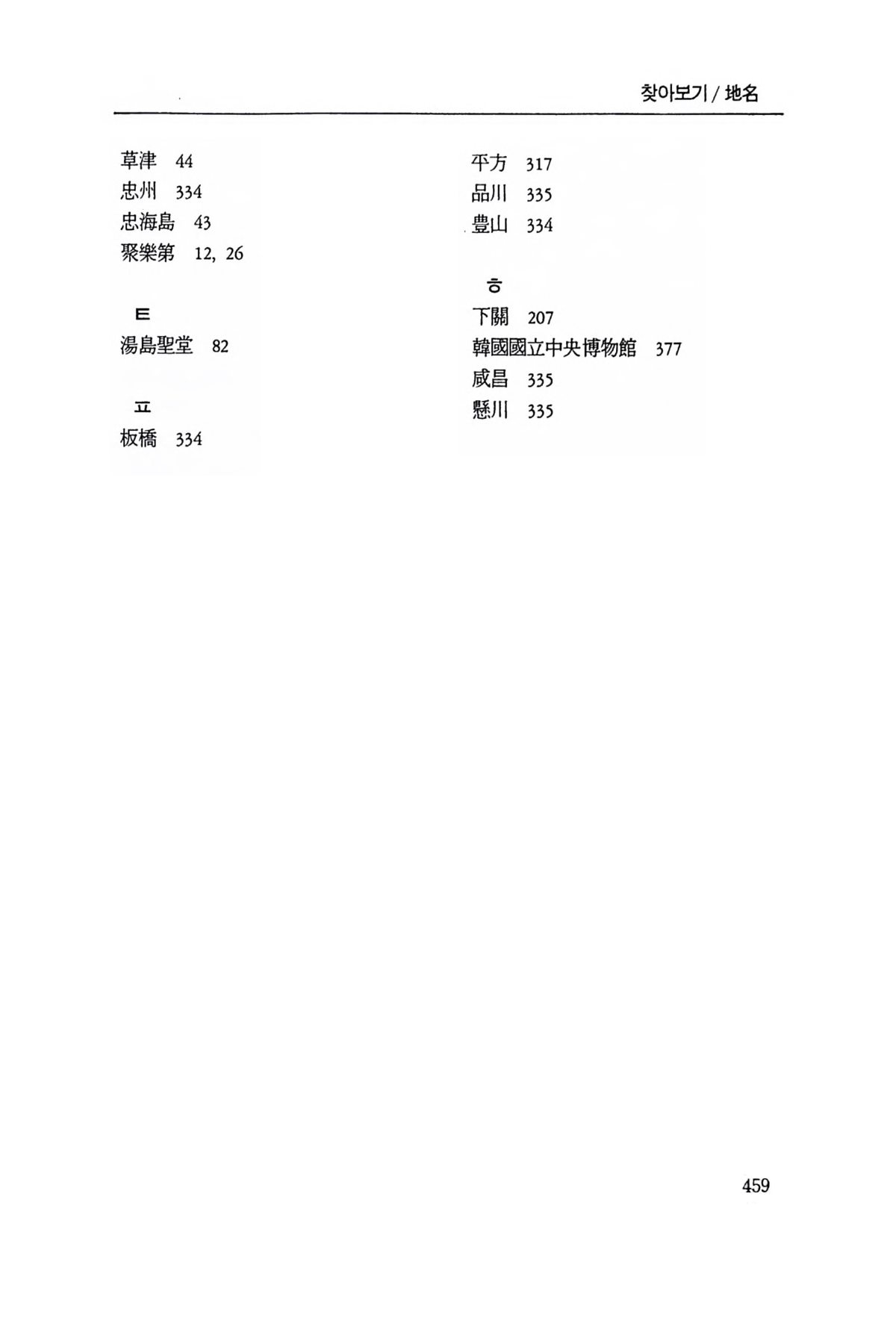 찾아보기 / 地名

草津 44
忠州 334
忠海島 43
聚樂第 12, 26

ㅌ
湯島聖堂 82

ㅍ
板橋 334

平方 317
品川 335
豊山 334

ㅎ
下關 207
韓國國立中央博物館 377
咸昌 335
懸川 335

459